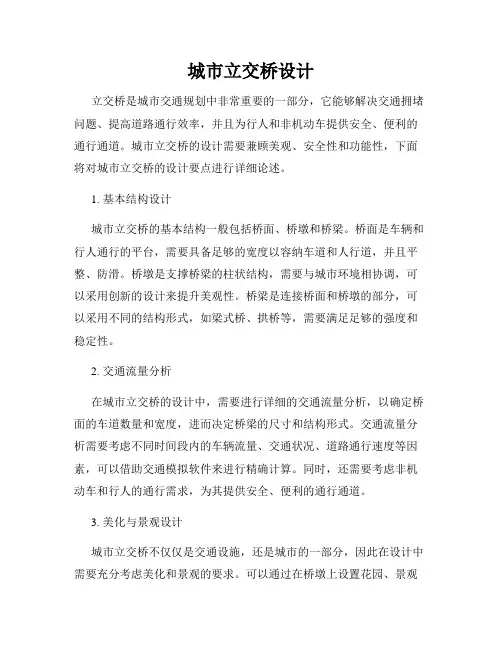 城市立交桥设计

立交桥是城市交通规划中非常重要的一部分，它能够解决交通拥堵问题、提高道路通行效率，并且为行人和非机动车提供安全、便利的通行通道。城市立交桥的设计需要兼顾美观、安全性和功能性，下面将对城市立交桥的设计要点进行详细论述。

1. 基本结构设计

城市立交桥的基本结构一般包括桥面、桥墩和桥梁。桥面是车辆和行人通行的平台，需要具备足够的宽度以容纳车道和人行道，并且平整、防滑。桥墩是支撑桥梁的柱状结构，需要与城市环境相协调，可以采用创新的设计来提升美观性。桥梁是连接桥面和桥墩的部分，可以采用不同的结构形式，如梁式桥、拱桥等，需要满足足够的强度和稳定性。

2. 交通流量分析

在城市立交桥的设计中，需要进行详细的交通流量分析，以确定桥面的车道数量和宽度，进而决定桥梁的尺寸和结构形式。交通流量分析需要考虑不同时间段内的车辆流量、交通状况、道路通行速度等因素，可以借助交通模拟软件来进行精确计算。同时，还需要考虑非机动车和行人的通行需求，为其提供安全、便利的通行通道。

3. 美化与景观设计

城市立交桥不仅仅是交通设施，还是城市的一部分，因此在设计中需要充分考虑美化和景观的要求。可以通过在桥墩上设置花园、景观